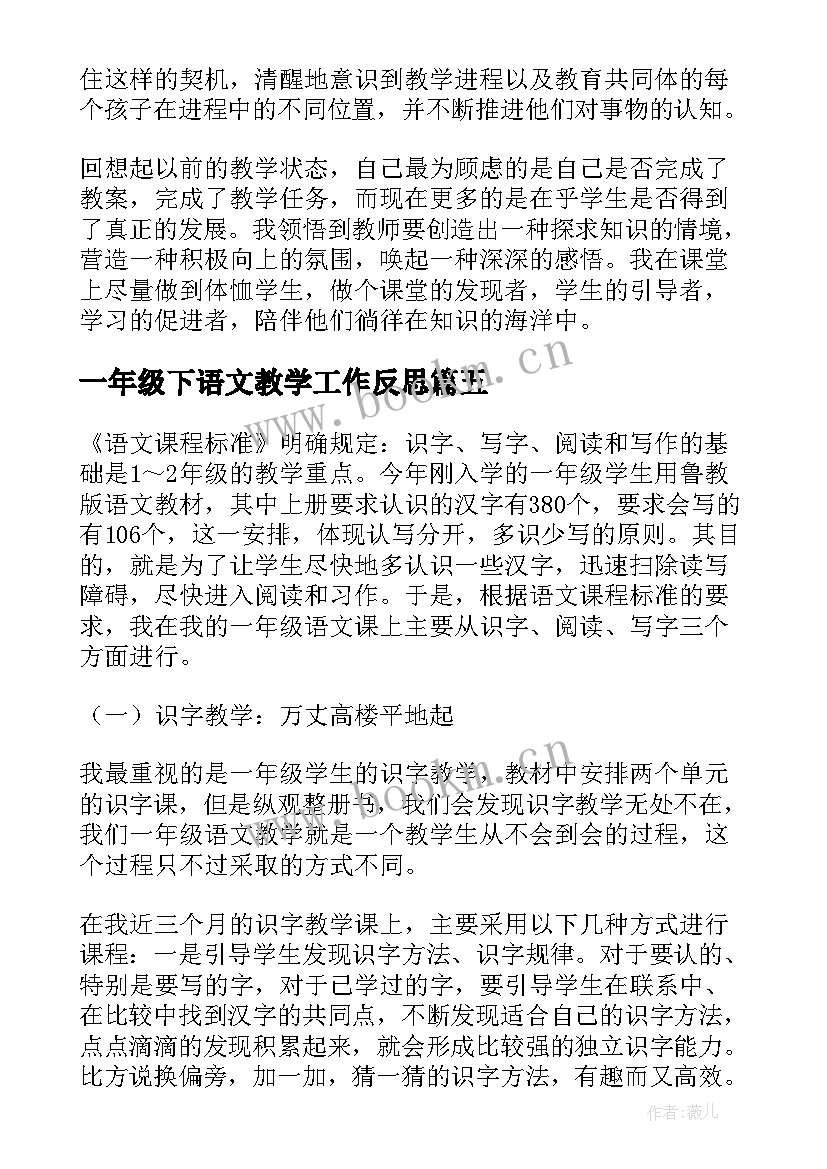 住这样的契机，清醒地意识到教学进程以及教育共同体的每个孩子在进程中的不同位置，并不断推进他们对事物的认知。

回想起以前的教学状态，自己最为顾虑的是自己是否完成了教案，完成了教学任务，而现在更多的是在乎学生是否得到了真正的发展。我领悟到教师要创造出一种探求知识的情境，营造一种积极向上的氛围，唤起一种深深的感悟。我在课堂上尽量做到体恤学生，做个课堂的发现者，学生的引导者，学习的促进者，陪伴他们徜徉在知识的海洋中。

一年级下语文教学工作反思篇五

www.bookm.cn

《语文课程标准》明确规定：识字、写字、阅读和写作的基础是1～2年级的教学重点。今年刚入学的一年级学生用鲁教版语文教材，其中上册要求认识的汉字有380个，要求会写的有106个，这一安排，体现认写分开，多识少写的原则。其目的，就是为了让学生尽快地多认识一些汉字，迅速扫除读写障碍，尽快进入阅读和习作。于是，根据语文课程标准的要求，我在我的一年级语文课上主要从识字、阅读、写字三个方面进行。

（一）识字教学：万丈高楼平地起

我最重视的是一年级学生的识字教学，教材中安排两个单元的识字课，但是纵观整册书，我们会发现识字教学无处不在，我们一年级语文教学就是一个教学生从不会到会的过程，这个过程只不过采取的方式不同。

在我近三个月的识字教学课上，主要采用以下几种方式进行课程：一是引导学生发现识字方法、识字规律。对于要认的、特别是要写的字，对于已学过的字，要引导学生在联系中、在比较中找到汉字的共同点，不断发现适合自己的识字方法，点点滴滴的发现积累起来，就会形成比较强的独立识字能力。比方说换偏旁，加一加，猜一猜的识字方法，有趣而又高效。

作者：薇儿